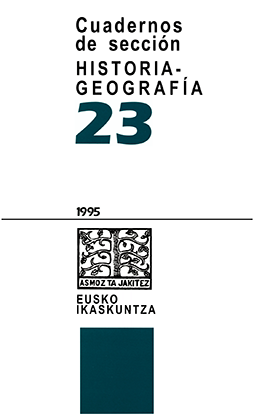 Cuadernos de sección
HISTORIA-GEOGRAFÍA
23

1995

ASMOZ TA JAKITEZ

EUSKO
IKASKUNTZA